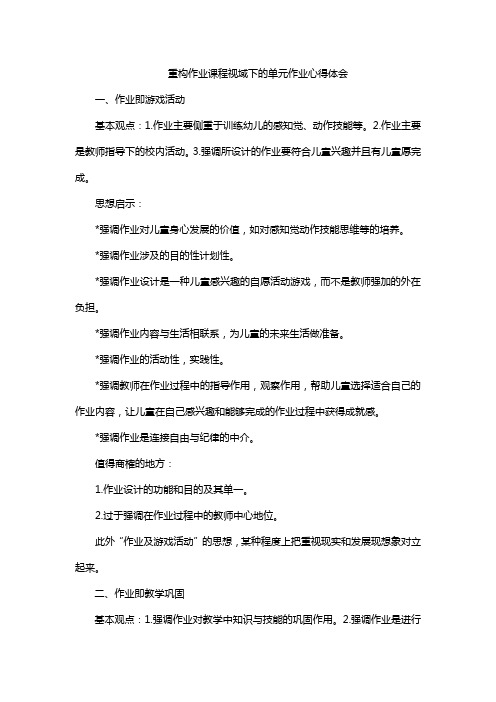 重构作业课程视域下的单元作业心得体会

一、作业即游戏活动

基本观点：1.作业主要侧重于训练幼儿的感知觉、动作技能等。2.作业主要是教师指导下的校内活动。3.强调所设计的作业要符合儿童兴趣并且有儿童愿完成。

思想启示：

*强调作业对儿童身心发展的价值，如对感知觉动作技能思维等的培养。

*强调作业涉及的目的性计划性。

*强调作业设计是一种儿童感兴趣的自愿活动游戏，而不是教师强加的外在负担。

*强调作业内容与生活相联系，为儿童的未来生活做准备。

*强调作业的活动性，实践性。

*强调教师在作业过程中的指导作用，观察作用，帮助儿童选择适合自己的作业内容，让儿童在自己感兴趣和能够完成的作业过程中获得成就感。

*强调作业是连接自由与纪律的中介。

值得商榷的地方：

1.作业设计的功能和目的及其单一。

2.过于强调在作业过程中的教师中心地位。

此外“作业及游戏活动”的思想，某种程度上把重视现实和发展现想象对立起来。

二、作业即教学巩固

基本观点：1.强调作业对教学中知识与技能的巩固作用。2.强调作业是进行